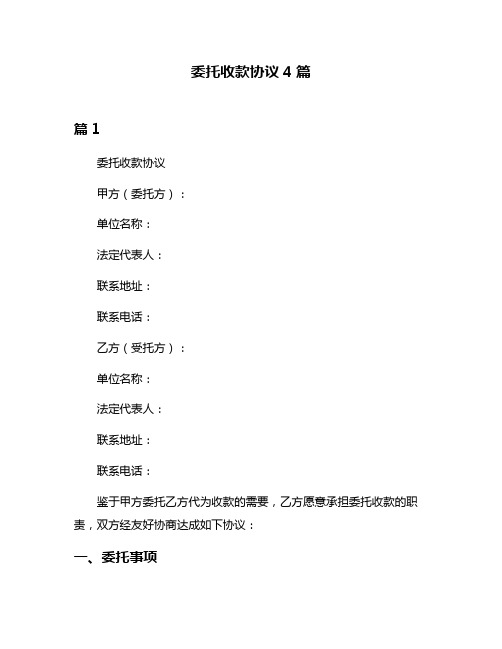 委托收款协议 4 篇

篇 1

委托收款协议

甲方（委托方）：

单位名称：

法定代表人：

联系地址：

联系电话：

乙方（受托方）：

单位名称：

法定代表人：

联系地址：

联系电话：

鉴于甲方委托乙方代为收款的需要，乙方愿意承担委托收款的职责，双方经友好协商达成如下协议：

一、委托事项